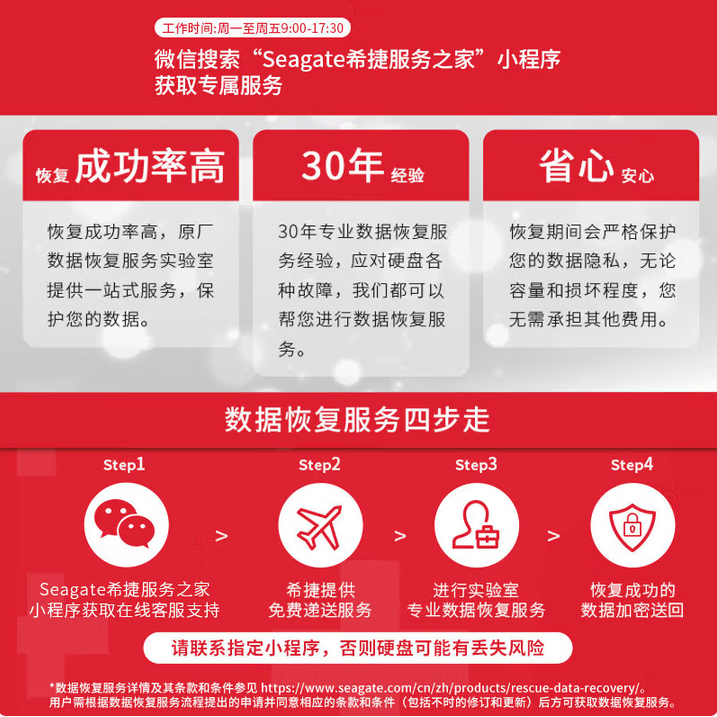 工作时间:周一至周五9:00-17:30

微信搜索“Seagate希捷服务之家”小程序
获取专属服务

恢复 成功率高

恢复成功率高，原厂数据恢复服务实验室提供一站式服务，保护您的数据。

30年 经验

30年专业数据恢复服务经验，应对硬盘各种故障，我们都可以帮您进行数据恢复服务。

省心 安心

恢复期间会严格保护您的数据隐私，无论容量和损坏程度，您无需承担其他费用。

数据恢复服务四步走

Step1
Seagate希捷服务之家
小程序获取在线客服支持

>

Step2
希捷提供
免费递送服务

>

Step3
进行实验室
专业数据恢复服务

>

Step4
恢复成功的
数据加密送回

请联系指定小程序，否则硬盘可能有丢失风险

*数据恢复服务详情及其条款和条件参见 https://www.seagate.com/cn/zh/products/rescue-data-recovery/。
用户需根据数据恢复服务流程提出的申请并同意相应的条款和条件（包括不时的修订和更新）后方可获取数据恢复服务。